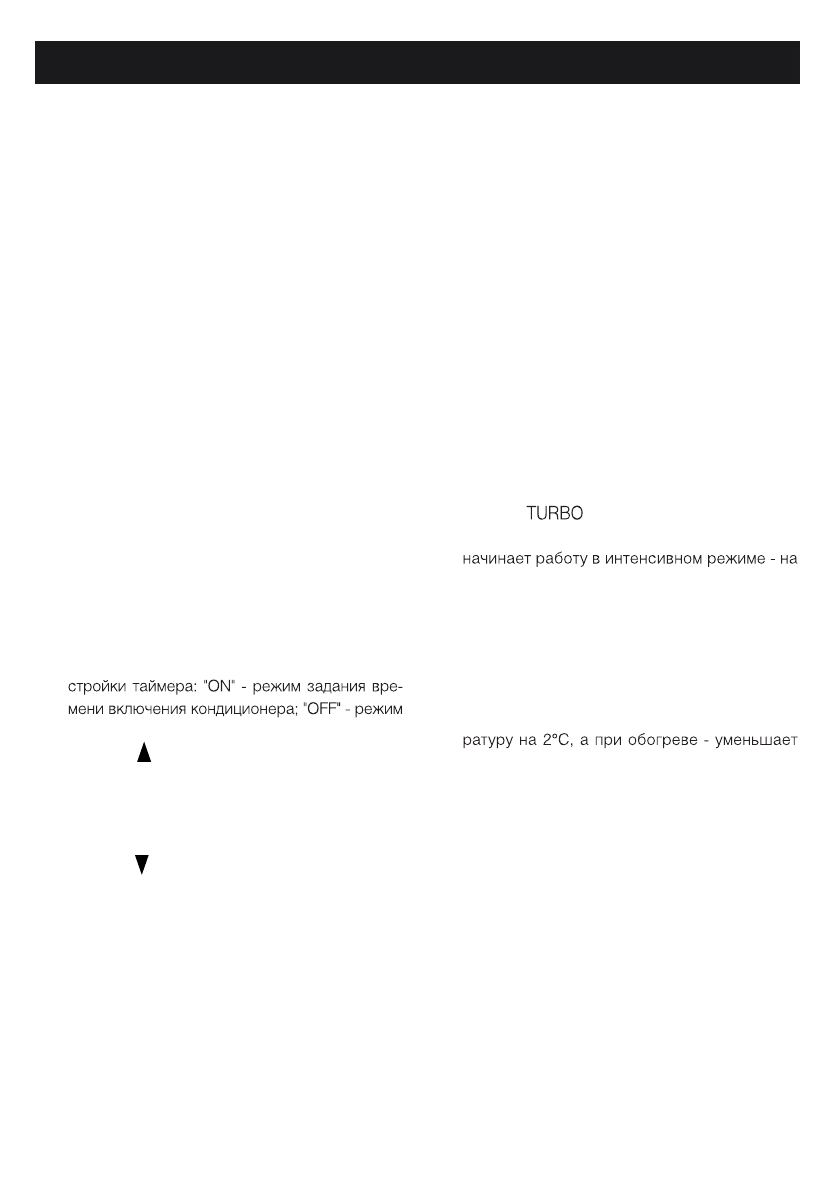 стройки таймера: "ON" - режим задания времени включения кондиционера; "OFF" - режим

▲

▼

TURBO

начинает работу в интенсивном режиме - на

ратуру на 2°C, а при обогреве - уменьшает